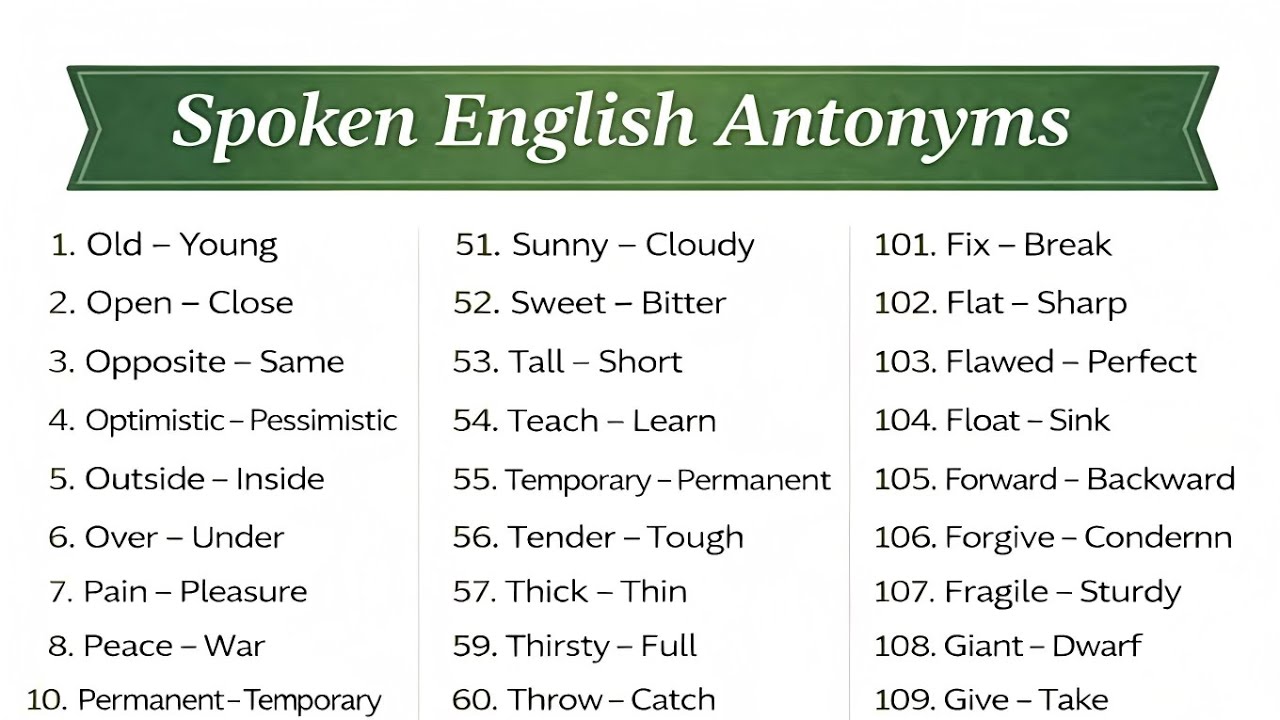 Spoken English Antonyms

1. Old – Young
2. Open – Close
3. Opposite – Same
4. Optimistic – Pessimistic
5. Outside – Inside
6. Over – Under
7. Pain – Pleasure
8. Peace – War
10. Permanent – Temporary

51. Sunny – Cloudy
52. Sweet – Bitter
53. Tall – Short
54. Teach – Learn
55. Temporary – Permanent
56. Tender – Tough
57. Thick – Thin
59. Thirsty – Full
60. Throw – Catch

101. Fix – Break
102. Flat – Sharp
103. Flawed – Perfect
104. Float – Sink
105. Forward – Backward
106. Forgive – Condernn
107. Fragile – Sturdy
108. Giant – Dwarf
109. Give – Take